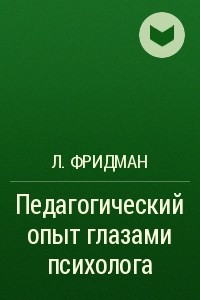 Л. ФРИДМАН

Педагогический опыт глазами психолога